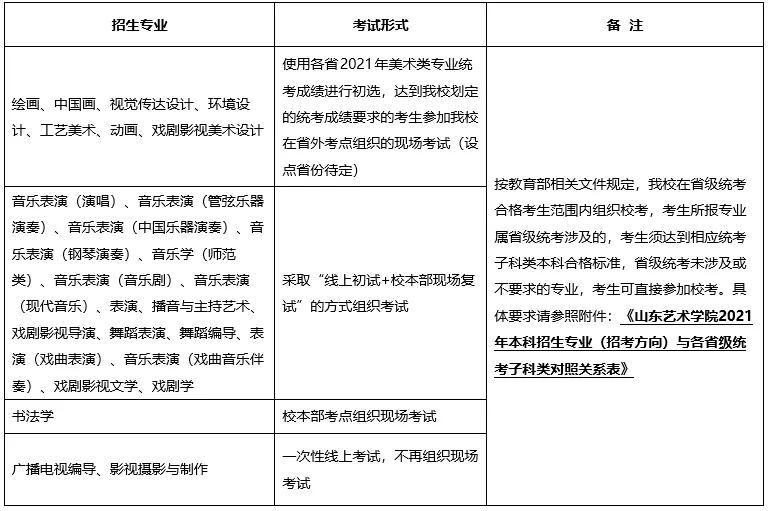 | 招生专业 | 考试形式 | 备 注 |
|---|---|---|
| 绘画、中国画、视觉传达设计、环境设计、工艺美术、动画、戏剧影视美术设计 | 使用各省2021年美术类专业统考成绩进行初选，达到我校划定的统考成绩要求的考生参加我校在省外考点组织的现场考试（设点省份待定） | 按教育部相关文件规定，我校在省级统考合格考生范围内组织校考，考生所报专业属省级统考涉及的，考生须达到相应统考子科类本科合格标准，省级统考未涉及或不要求的专业，考生可直接参加校考。具体要求请参照附件：《山东艺术学院2021年本科招生专业（招考方向）与各省级统考子科类对照关系表》 |
| 音乐表演（演唱）、音乐表演（管弦乐器演奏）、音乐表演（中国乐器演奏）、音乐表演（钢琴演奏）、音乐学（师范类）、音乐表演（音乐剧）、音乐表演（现代音乐）、表演、播音与主持艺术、戏剧影视导演、舞蹈表演、舞蹈编导、表演（戏曲表演）、音乐表演（戏曲音乐伴奏）、戏剧影视文学、戏剧学 | 采取“线上初试+校本部现场复试”的方式组织考试 | |
| 书法学 | 校本部考点组织现场考试 | |
| 广播电视编导、影视摄影与制作 | 一次性线上考试，不再组织现场考试 | |